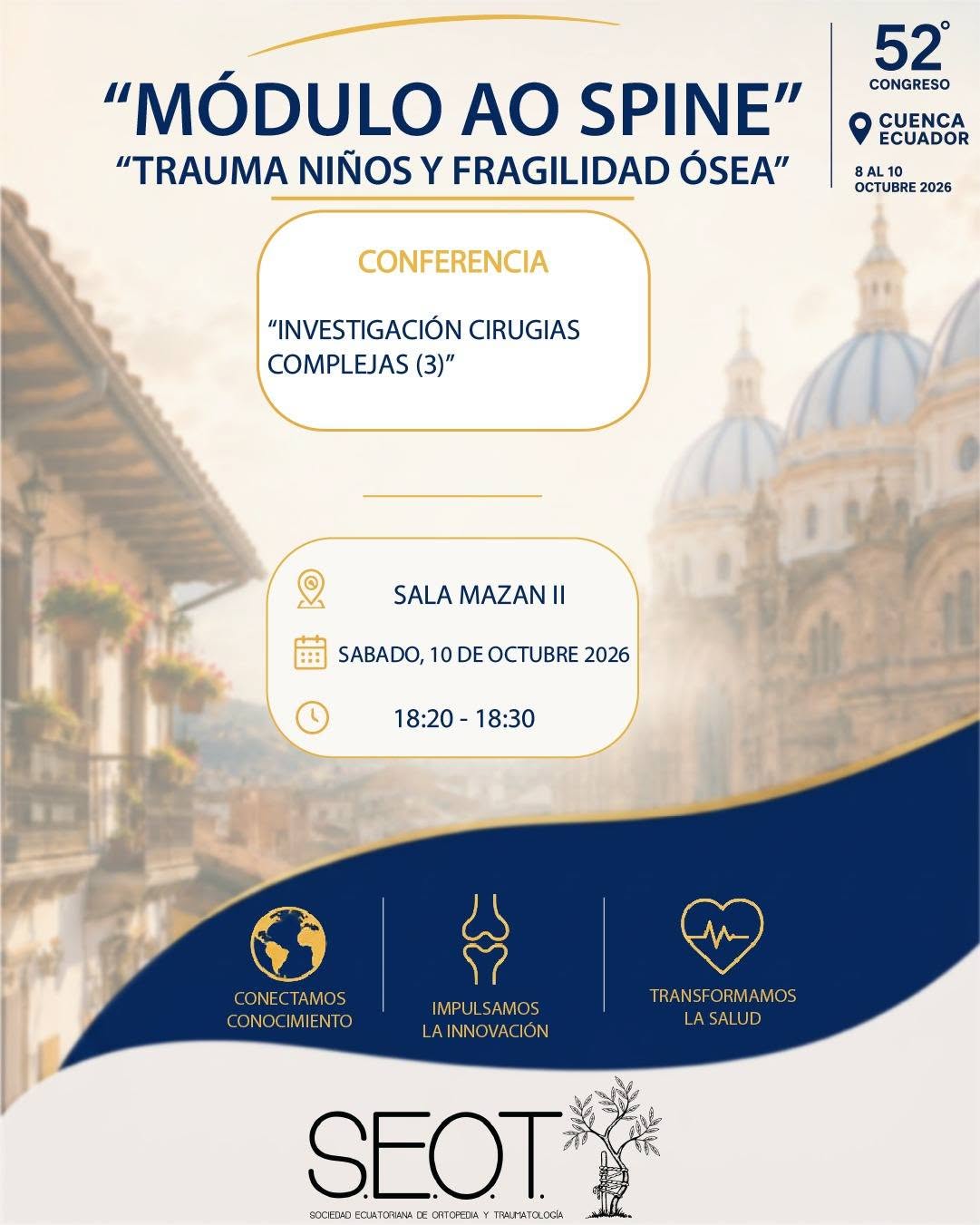 “MÓDULO AO SPINE”
“TRAUMA NIÑOS Y FRAGILIDAD ÓSEA”

52°
CONGRESO
CUENCA ECUADOR
8 AL 10 OCTUBRE 2026

CONFERENCIA

“INVESTIGACIÓN CIRUGIAS COMPLEJAS (3)”

SALA MAZAN II

SABADO, 10 DE OCTUBRE 2026

18:20 - 18:30

CONECTAMOS CONOCIMIENTO

IMPULSAMOS LA INNOVACIÓN

TRANSFORMAMOS LA SALUD

S.E.O.T.
SOCIEDAD ECUATORIANA DE ORTOPEDIA Y TRAUMATOLOGÍA